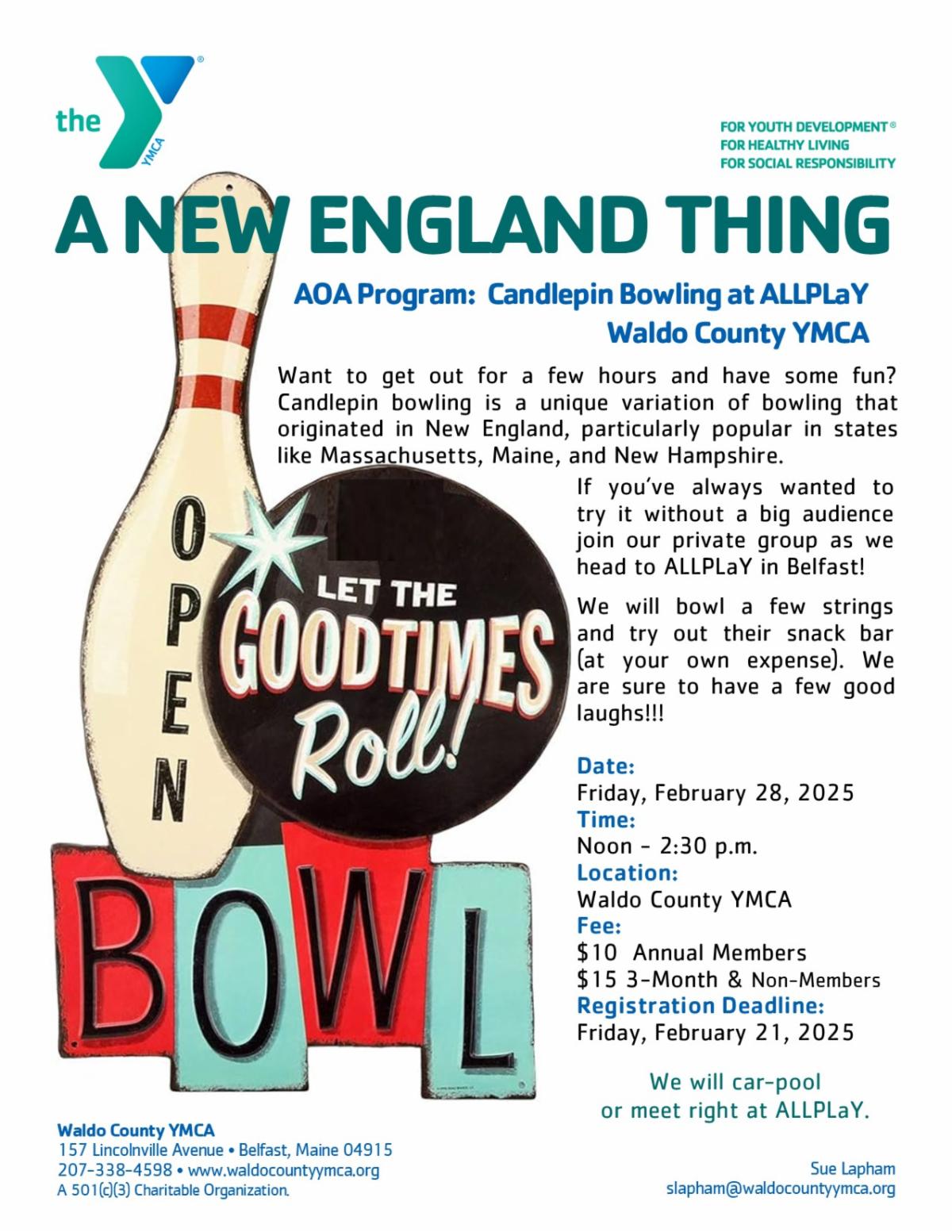 the YMCA

FOR YOUTH DEVELOPMENT®
FOR HEALTHY LIVING
FOR SOCIAL RESPONSIBILITY

A NEW ENGLAND THING

AOA Program: Candlepin Bowling at ALLPLaY
Waldo County YMCA

Want to get out for a few hours and have some fun? Candlepin bowling is a unique variation of bowling that originated in New England, particularly popular in states like Massachusetts, Maine, and New Hampshire.

If you've always wanted to try it without a big audience join our private group as we head to ALLPLaY in Belfast!

We will bowl a few strings and try out their snack bar (at your own expense). We are sure to have a few good laughs!!!

OPEN
LET THE GOODTIMES Roll!
BOWL

Date:
Friday, February 28, 2025
Time:
Noon - 2:30 p.m.
Location:
Waldo County YMCA
Fee:
$10 Annual Members
$15 3-Month & Non-Members
Registration Deadline:
Friday, February 21, 2025

We will car-pool or meet right at ALLPLaY.

Waldo County YMCA
157 Lincolnville Avenue • Belfast, Maine 04915
207-338-4598 • www.waldocountyymca.org
A 501(c)(3) Charitable Organization.

Sue Lapham
slapham@waldocountyymca.org